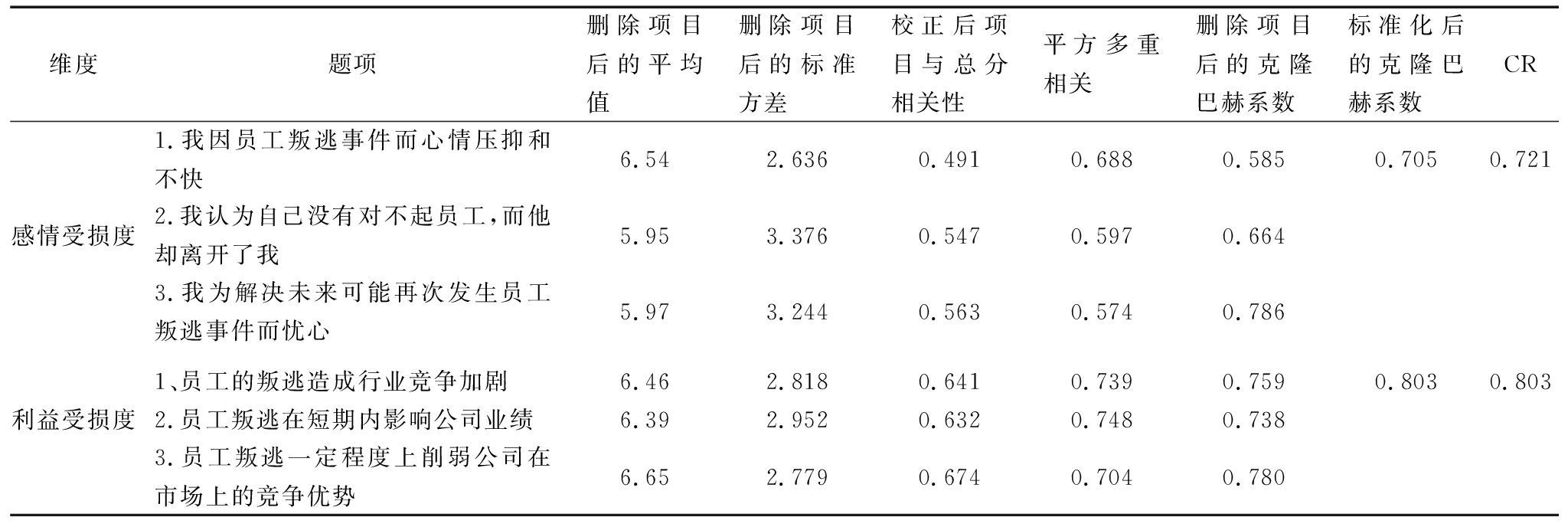 | 维度 | 题项 | 删除项目后的平均值 | 删除项目后的标准方差 | 校正后项目与总分相关性 | 平方多重相关 | 删除项目后的克隆巴赫系数 | 标准化后的克隆巴赫系数 | CR |
|---|---|---|---|---|---|---|---|---|
| 感情受损度 | 1.我因员工叛逃事件而心情压抑和不快 | 6.54 | 2.636 | 0.491 | 0.688 | 0.585 | 0.705 | 0.721 |
| | 2.我认为自己没有对不起员工,而他却离开了我 | 5.95 | 3.376 | 0.547 | 0.597 | 0.664 | | |
| | 3.我为解决未来可能再次发生员工叛逃事件而忧心 | 5.97 | 3.244 | 0.563 | 0.574 | 0.786 | | |
| 利益受损度 | 1、员工的叛逃造成行业竞争加剧 | 6.46 | 2.818 | 0.641 | 0.739 | 0.759 | 0.803 | 0.803 |
| | 2.员工叛逃在短期内影响公司业绩 | 6.39 | 2.952 | 0.632 | 0.748 | 0.738 | | |
| | 3.员工叛逃一定程度上削弱公司在市场上的竞争优势 | 6.65 | 2.779 | 0.674 | 0.704 | 0.780 | | |